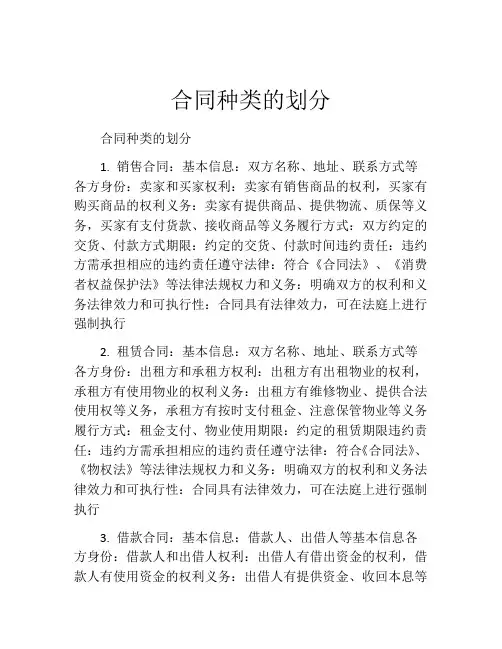 合同种类的划分

合同种类的划分

1. 销售合同：基本信息：双方名称、地址、联系方式等各方身份：卖家和买家权利：卖家有销售商品的权利，买家有购买商品的权利义务：卖家有提供商品、提供物流、质保等义务，买家有支付货款、接收商品等义务履行方式：双方约定的交货、付款方式期限：约定的交货、付款时间违约责任：违约方需承担相应的违约责任遵守法律：符合《合同法》、《消费者权益保护法》等法律法规权力和义务：明确双方的权利和义务法律效力和可执行性：合同具有法律效力，可在法庭上进行强制执行

2. 租赁合同：基本信息：双方名称、地址、联系方式等各方身份：出租方和承租方权利：出租方有出租物业的权利，承租方有使用物业的权利义务：出租方有维修物业、提供合法使用权等义务，承租方有按时支付租金、注意保管物业等义务履行方式：租金支付、物业使用期限：约定的租赁期限违约责任：违约方需承担相应的违约责任遵守法律：符合《合同法》、《物权法》等法律法规权力和义务：明确双方的权利和义务法律效力和可执行性：合同具有法律效力，可在法庭上进行强制执行

3. 借款合同：基本信息：借款人、出借人等基本信息各方身份：借款人和出借人权利：出借人有借出资金的权利，借款人有使用资金的权利义务：出借人有提供资金、收回本息等